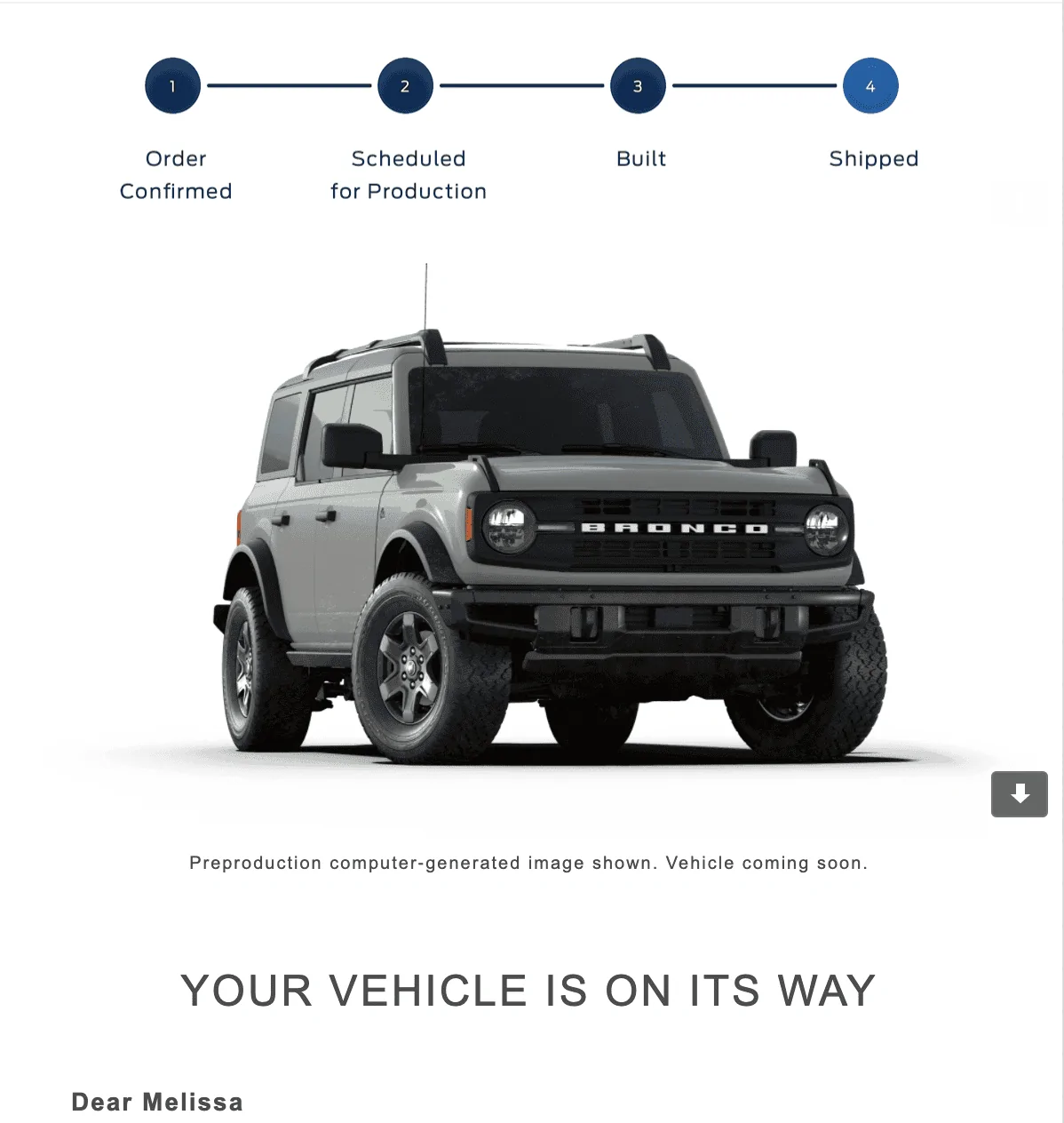 1
Order Confirmed

2
Scheduled for Production

3
Built

4
Shipped

BRONCO

Preproduction computer-generated image shown. Vehicle coming soon.

YOUR VEHICLE IS ON ITS WAY

Dear Melissa